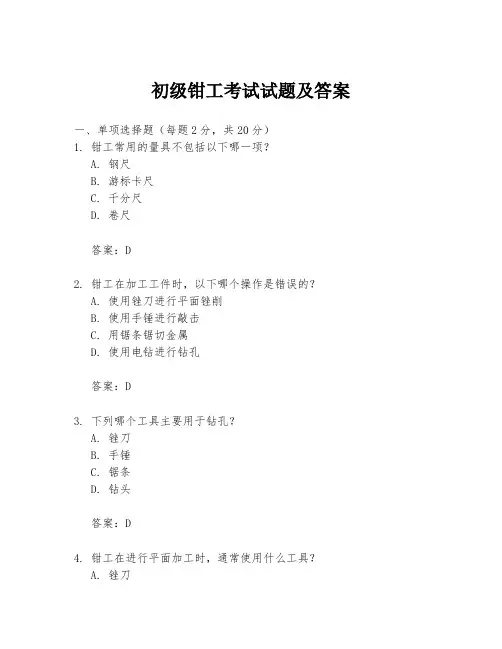 初级钳工考试试题及答案

一、单项选择题（每题2分，共20分）

1. 钳工常用的量具不包括以下哪一项？
A. 钢尺
B. 游标卡尺
C. 千分尺
D. 卷尺

答案：D

2. 钳工在加工工件时，以下哪个操作是错误的？
A. 使用锉刀进行平面锉削
B. 使用手锤进行敲击
C. 用锯条锯切金属
D. 使用电钻进行钻孔

答案：D

3. 下列哪个工具主要用于钻孔？
A. 锉刀
B. 手锤
C. 锯条
D. 钻头

答案：D

4. 钳工在进行平面加工时，通常使用什么工具？
A. 锉刀